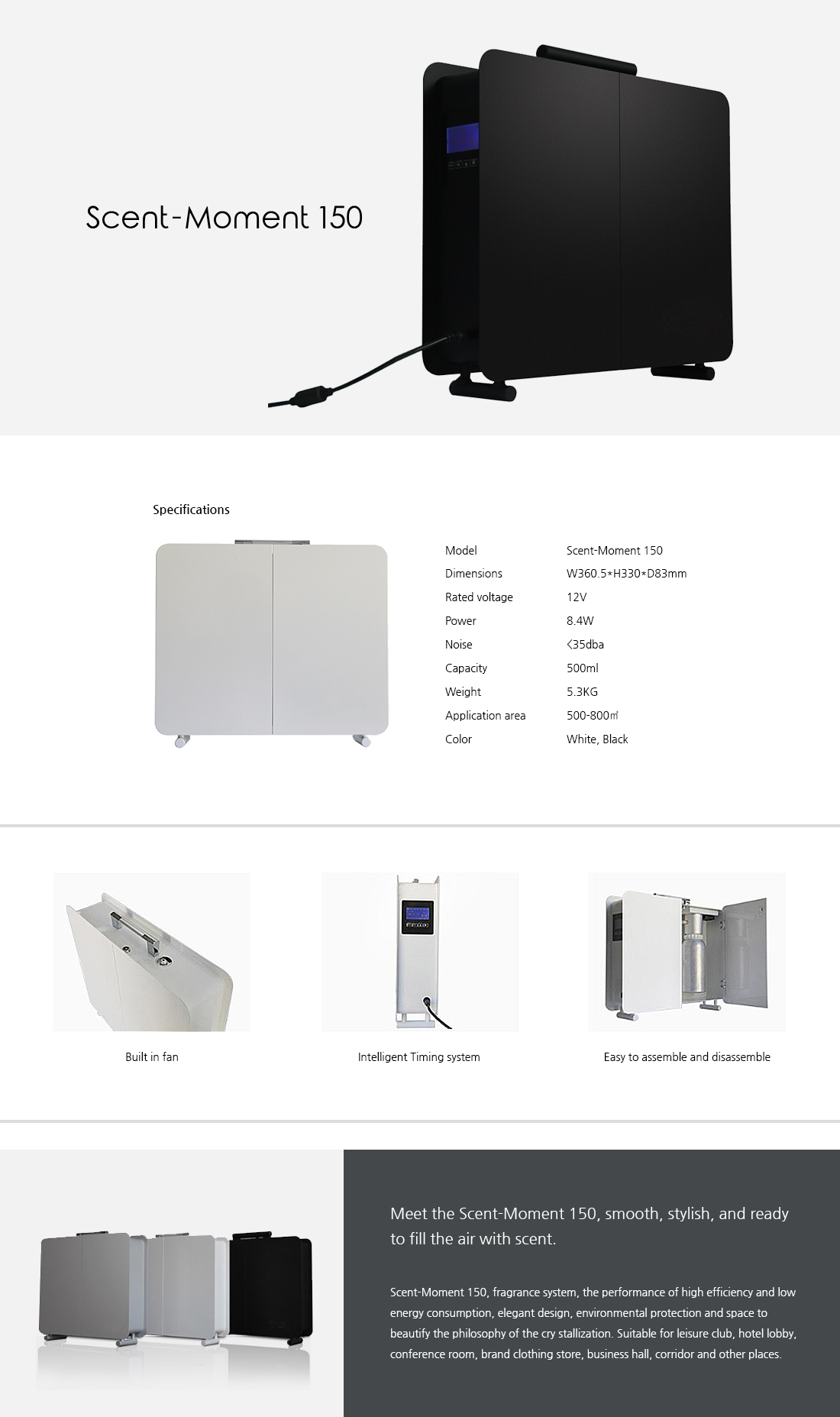 Scent-Moment 150

Specifications

| Model | Scent-Moment 150 |
|---|---|
| Dimensions | W360.5*H330*D83mm |
| Rated voltage | 12V |
| Power | 8.4W |
| Noise | <35dba |
| Capacity | 500ml |
| Weight | 5.3KG |
| Application area | 500-800㎡ |
| Color | White, Black |

Built in fan

Intelligent Timing system

Easy to assemble and disassemble

Meet the Scent-Moment 150, smooth, stylish, and ready to fill the air with scent.

Scent-Moment 150, fragrance system, the performance of high efficiency and low energy consumption, elegant design, environmental protection and space to beautify the philosophy of the cry stallization. Suitable for leisure club, hotel lobby, conference room, brand clothing store, business hall, corridor and other places.